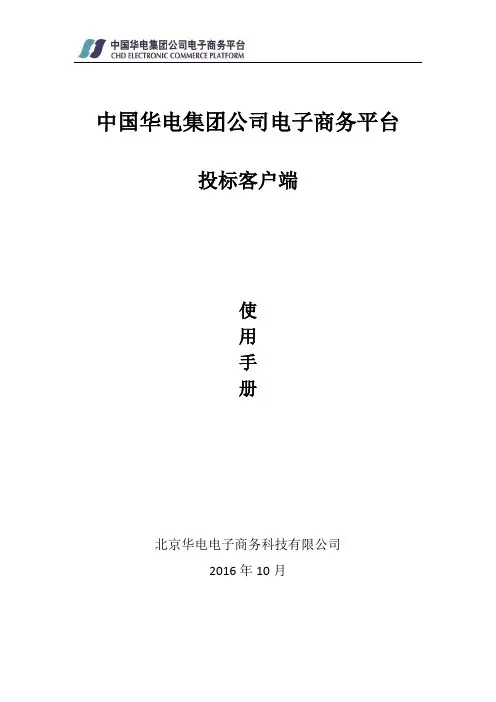 中国华电集团公司电子商务平台
CHD ELECTRONIC COMMERCE PLATFORM

中国华电集团公司电子商务平台

投标客户端

使
用
手
册

北京华电电子商务科技有限公司

2016年10月